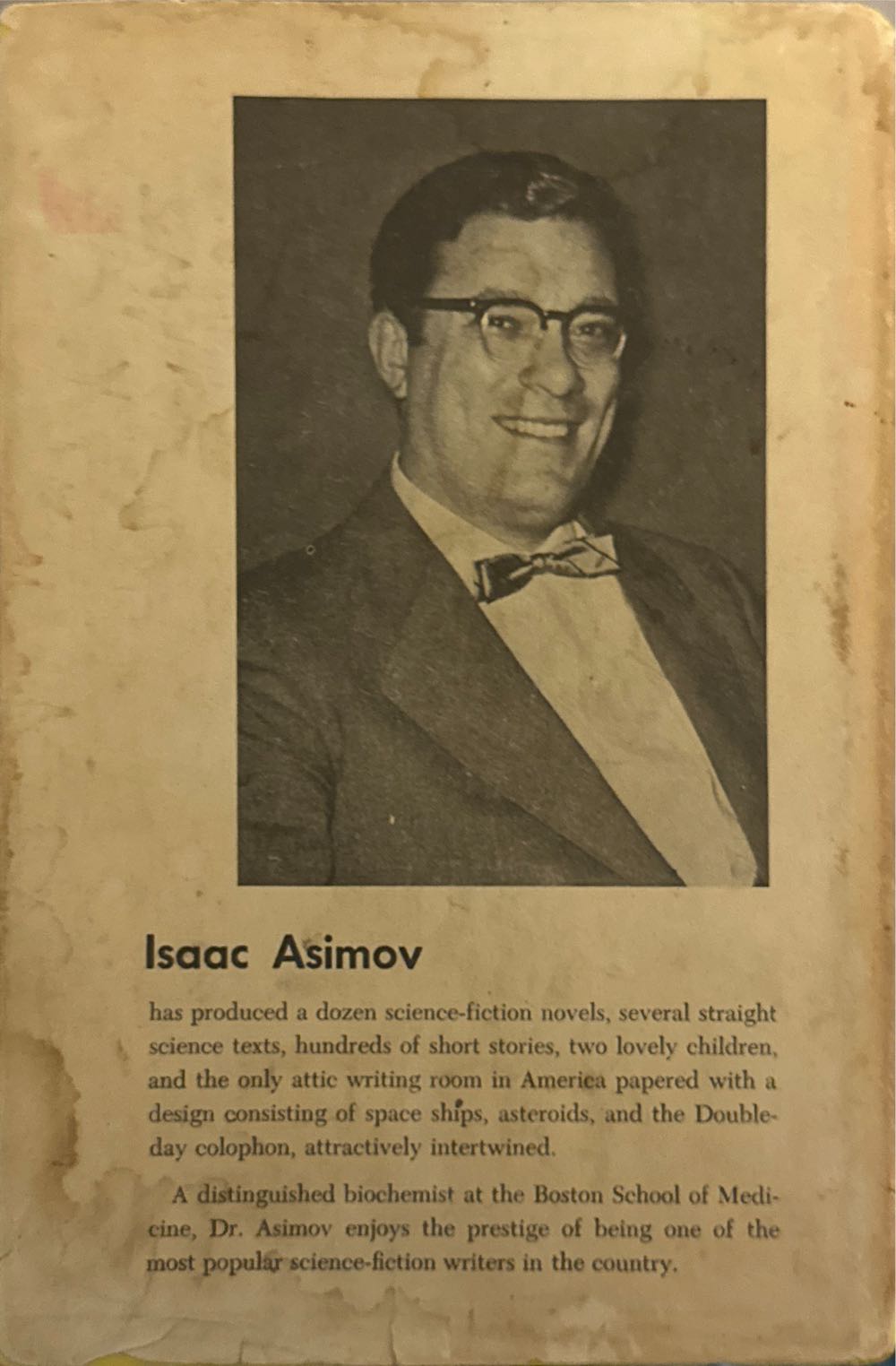 Isaac Asimov

has produced a dozen science-fiction novels, several straight science texts, hundreds of short stories, two lovely children, and the only attic writing room in America papered with a design consisting of space ships, asteroids, and the Doubleday colophon, attractively intertwined.

A distinguished biochemist at the Boston School of Medicine, Dr. Asimov enjoys the prestige of being one of the most popular science-fiction writers in the country.